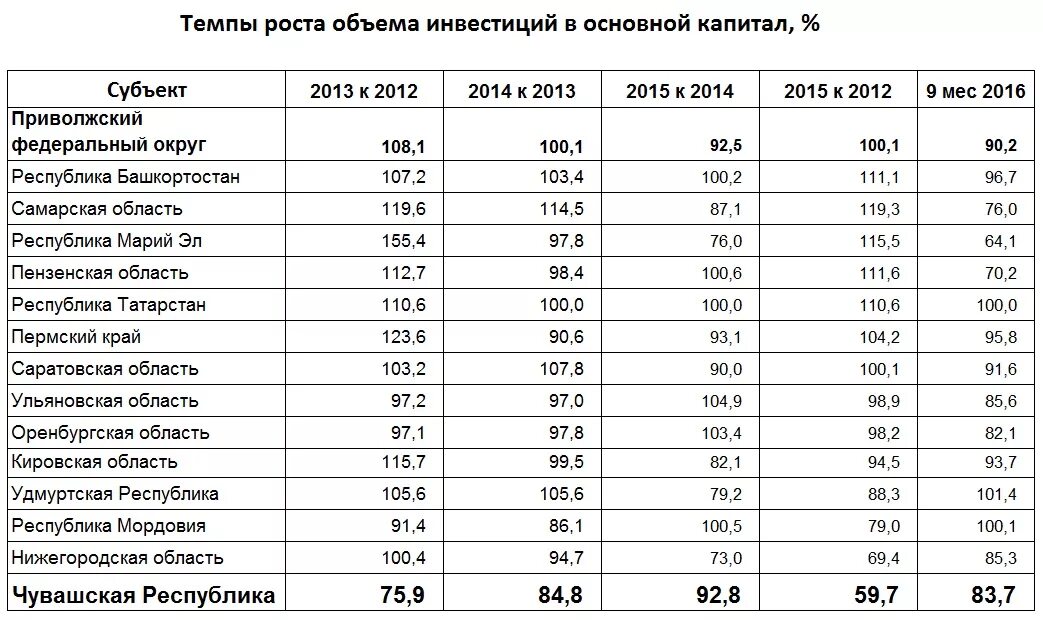 Темпы роста объема инвестиций в основной капитал, %

| Субъект | 2013 к 2012 | 2014 к 2013 | 2015 к 2014 | 2015 к 2012 | 9 мес 2016 |
|---|---|---|---|---|---|
| Приволжский федеральный округ | 108,1 | 100,1 | 92,5 | 100,1 | 90,2 |
| Республика Башкортостан | 107,2 | 103,4 | 100,2 | 111,1 | 96,7 |
| Самарская область | 119,6 | 114,5 | 87,1 | 119,3 | 76,0 |
| Республика Марий Эл | 155,4 | 97,8 | 76,0 | 115,5 | 64,1 |
| Пензенская область | 112,7 | 98,4 | 100,6 | 111,6 | 70,2 |
| Республика Татарстан | 110,6 | 100,0 | 100,0 | 110,6 | 100,0 |
| Пермский край | 123,6 | 90,6 | 93,1 | 104,2 | 95,8 |
| Саратовская область | 103,2 | 107,8 | 90,0 | 100,1 | 91,6 |
| Ульяновская область | 97,2 | 97,0 | 104,9 | 98,9 | 85,6 |
| Оренбургская область | 97,1 | 97,8 | 103,4 | 98,2 | 82,1 |
| Кировская область | 115,7 | 99,5 | 82,1 | 94,5 | 93,7 |
| Удмуртская Республика | 105,6 | 105,6 | 79,2 | 88,3 | 101,4 |
| Республика Мордовия | 91,4 | 86,1 | 100,5 | 79,0 | 100,1 |
| Нижегородская область | 100,4 | 94,7 | 73,0 | 69,4 | 85,3 |
| Чувашская Республика | 75,9 | 84,8 | 92,8 | 59,7 | 83,7 |